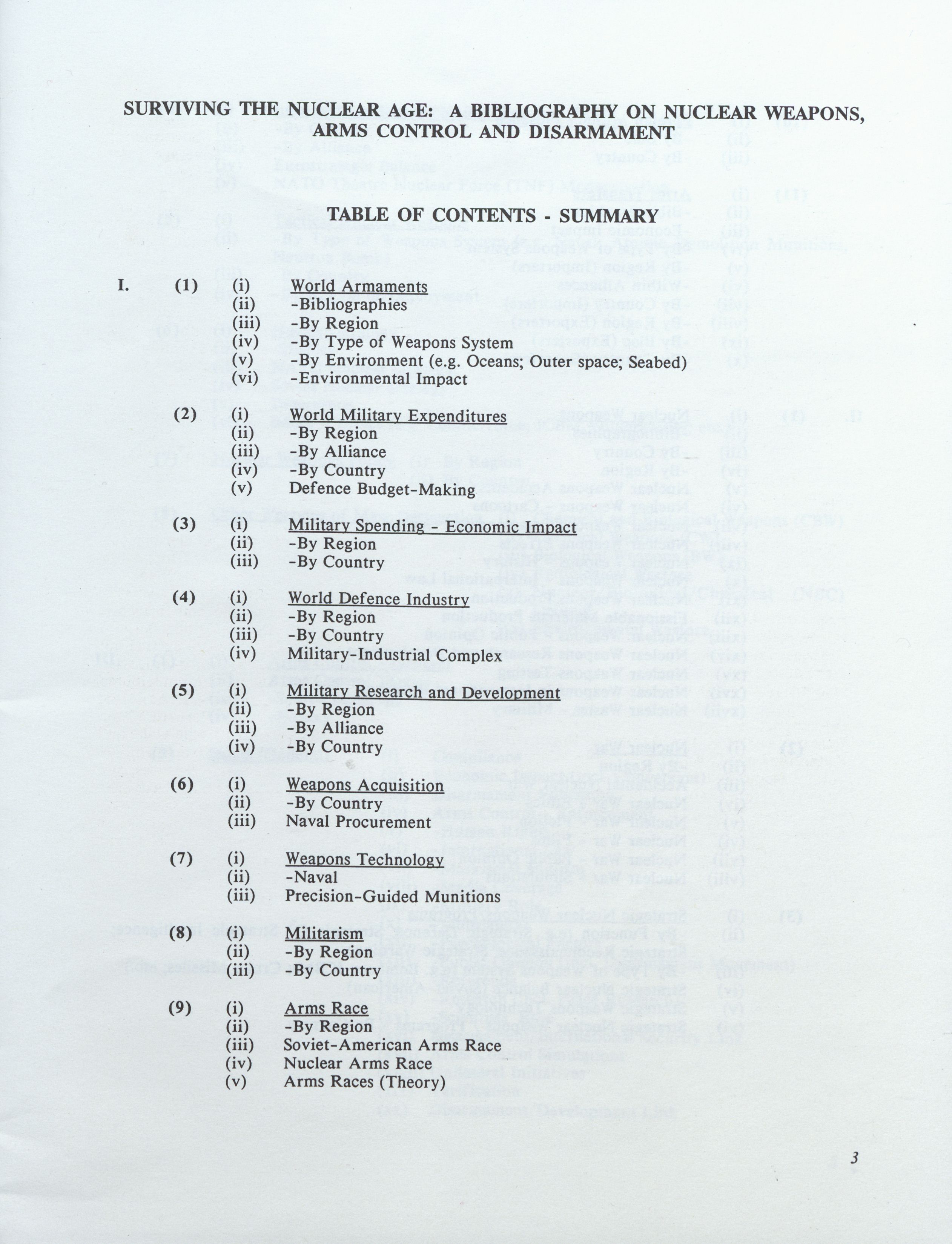 SURVIVING THE NUCLEAR AGE: A BIBLIOGRAPHY ON NUCLEAR WEAPONS, ARMS CONTROL AND DISARMAMENT

TABLE OF CONTENTS - SUMMARY

I. (1) (i) World Armaments
(ii) -Bibliographies
(iii) -By Region
(iv) -By Type of Weapons System
(v) -By Environment (e.g. Oceans; Outer space; Seabed)
(vi) -Environmental Impact

(2) (i) World Military Expenditures
(ii) -By Region
(iii) -By Alliance
(iv) -By Country
(v) Defence Budget-Making

(3) (i) Military Spending - Economic Impact
(ii) -By Region
(iii) -By Country

(4) (i) World Defence Industry
(ii) -By Region
(iii) -By Country
(iv) Military-Industrial Complex

(5) (i) Military Research and Development
(ii) -By Region
(iii) -By Alliance
(iv) -By Country

(6) (i) Weapons Acquisition
(ii) -By Country
(iii) Naval Procurement

(7) (i) Weapons Technology
(ii) -Naval
(iii) Precision-Guided Munitions

(8) (i) Militarism
(ii) -By Region
(iii) -By Country

(9) (i) Arms Race
(ii) -By Region
(iii) Soviet-American Arms Race
(iv) Nuclear Arms Race
(v) Arms Races (Theory)

3